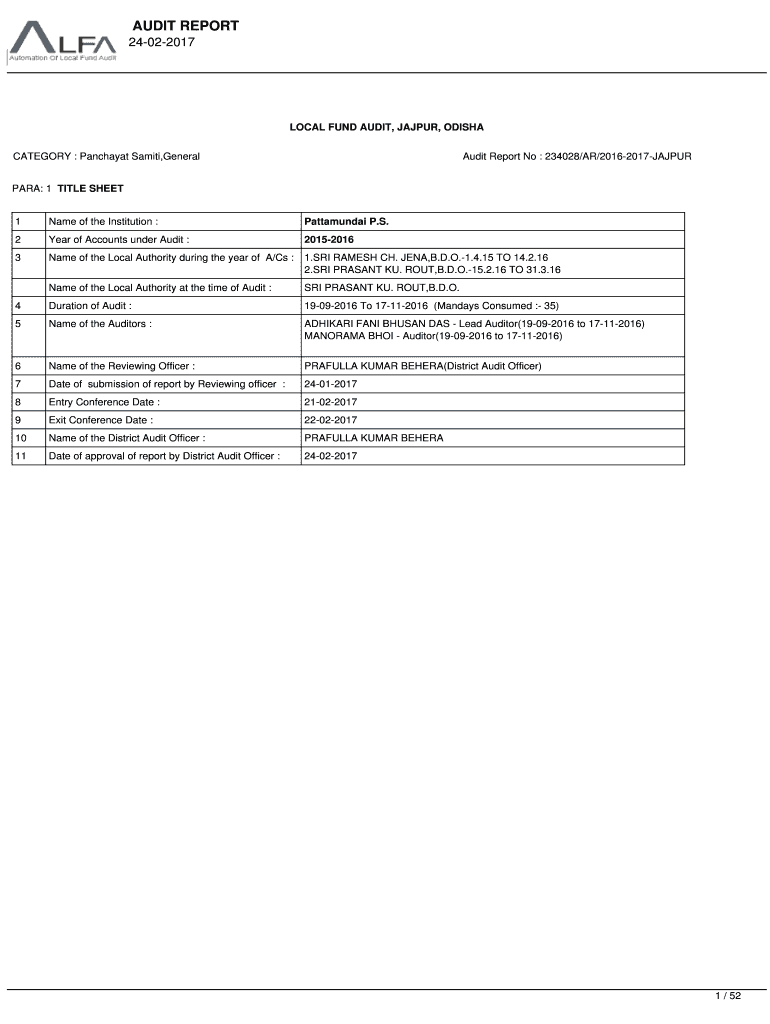 ALFA
Automation Of Local Fund Audit

AUDIT REPORT
24-02-2017

LOCAL FUND AUDIT, JAJPUR, ODISHA

CATEGORY : Panchayat Samiti,General

Audit Report No : 234028/AR/2016-2017-JAJPUR

PARA: 1 TITLE SHEET

| | | |
|---|---|---|
| 1 | Name of the Institution : | Pattamundai P.S. |
| 2 | Year of Accounts under Audit : | 2015-2016 |
| 3 | Name of the Local Authority during the year of A/Cs : | 1.SRI RAMESH CH. JENA,B.D.O.-1.4.15 TO 14.2.16 2.SRI PRASANT KU. ROUT,B.D.O.-15.2.16 TO 31.3.16 |
| | Name of the Local Authority at the time of Audit : | SRI PRASANT KU. ROUT,B.D.O. |
| 4 | Duration of Audit : | 19-09-2016 To 17-11-2016 (Mandays Consumed :- 35) |
| 5 | Name of the Auditors : | ADHIKARI FANI BHUSAN DAS - Lead Auditor(19-09-2016 to 17-11-2016) MANORAMA BHOI - Auditor(19-09-2016 to 17-11-2016) |
| 6 | Name of the Reviewing Officer : | PRAFULLA KUMAR BEHERA(District Audit Officer) |
| 7 | Date of submission of report by Reviewing officer : | 24-01-2017 |
| 8 | Entry Conference Date : | 21-02-2017 |
| 9 | Exit Conference Date : | 22-02-2017 |
| 10 | Name of the District Audit Officer : | PRAFULLA KUMAR BEHERA |
| 11 | Date of approval of report by District Audit Officer : | 24-02-2017 |

1 / 52